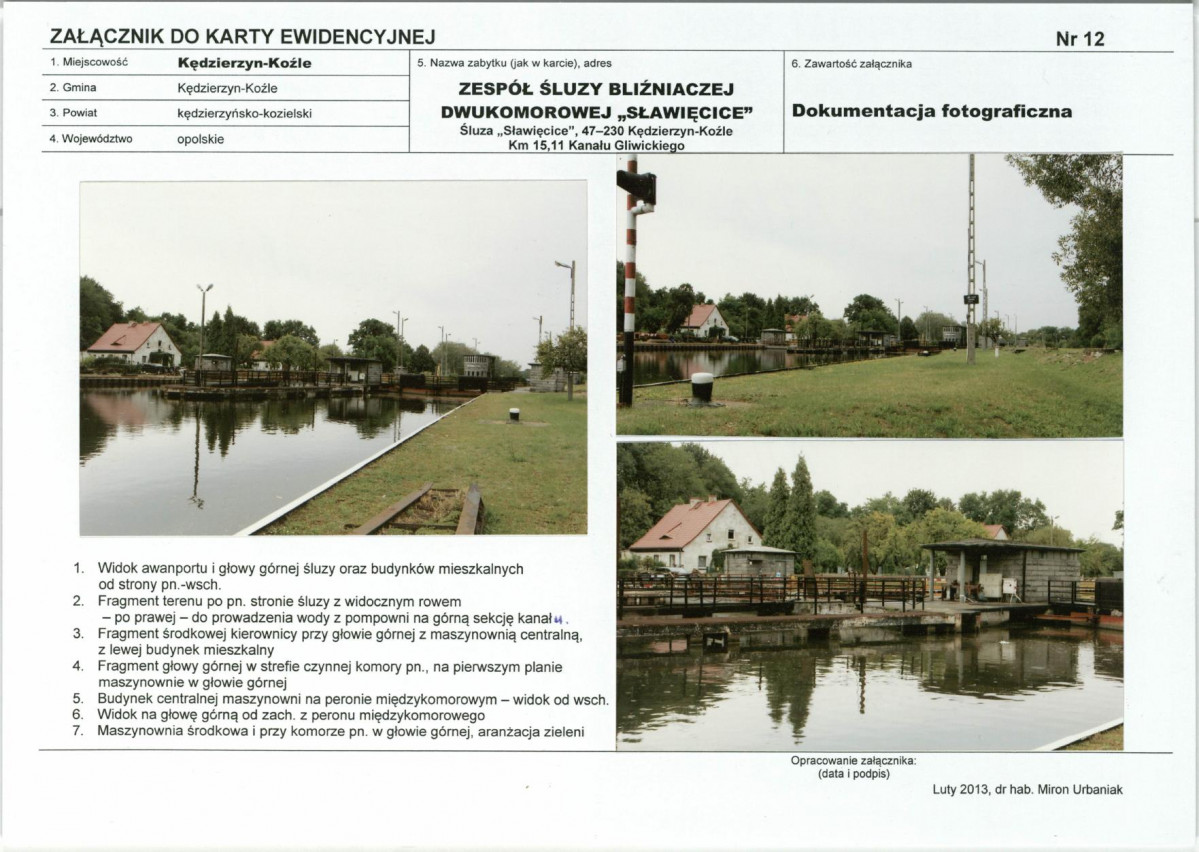 ZAŁĄCZNIK DO KARTY EWIDENCYJNEJ

Nr 12

1. Miejscowość
Kędzierzyn-Koźle
2. Gmina
Kędzierzyn-Koźle
3. Powiat
kędzierzyńsko-kozielski
4. Województwo
opolskie

5. Nazwa zabytku (jak w karcie), adres
ZESPÓŁ ŚLUZY BLIŹNIACZEJ DWUKOMOROWEJ „SŁAWIĘCICE"
Śluza „Sławięcice", 47–230 Kędzierzyn-Koźle
Km 15,11 Kanału Gliwickiego

6. Zawartość załącznika
Dokumentacja fotograficzna

1. Widok awanportu i głowy górnej śluzy oraz budynków mieszkalnych od strony pn.-wsch.
2. Fragment terenu po pn. stronie śluzy z widocznym rowem – po prawej – do prowadzenia wody z pompowni na górną sekcję kanału.
3. Fragment środkowej kierownicy przy głowie górnej z maszynownią centralną, z lewej budynek mieszkalny
4. Fragment głowy górnej w strefie czynnej komory pn., na pierwszym planie maszynownie w głowie górnej
5. Budynek centralnej maszynowni na peronie międzykomorowym – widok od wsch.
6. Widok na głowę górną od zach. z peronu międzykomorowego
7. Maszynownia środkowa i przy komorze pn. w głowie górnej, aranżacja zieleni

Opracowanie załącznika:
(data i podpis)
Luty 2013, dr hab. Miron Urbaniak